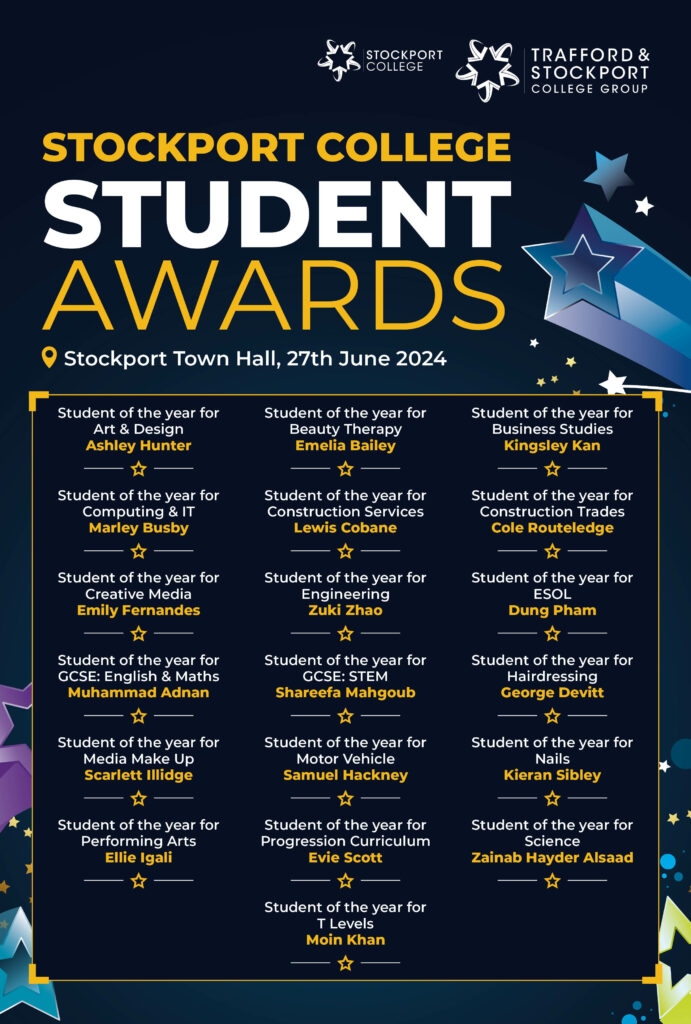 STOCKPORT COLLEGE

TRAFFORD & STOCKPORT COLLEGE GROUP

STOCKPORT COLLEGE
STUDENT
AWARDS

Stockport Town Hall, 27th June 2024

Student of the year for
Art & Design
Ashley Hunter

Student of the year for
Computing & IT
Marley Busby

Student of the year for
Creative Media
Emily Fernandes

Student of the year for
GCSE: English & Maths
Muhammad Adnan

Student of the year for
Media Make Up
Scarlett Illidge

Student of the year for
Performing Arts
Ellie Igali

Student of the year for
Beauty Therapy
Emelia Bailey

Student of the year for
Construction Services
Lewis Cobane

Student of the year for
Engineering
Zuki Zhao

Student of the year for
GCSE: STEM
Shareefa Mahgoub

Student of the year for
Motor Vehicle
Samuel Hackney

Student of the year for
Progression Curriculum
Evie Scott

Student of the year for
T Levels
Moin Khan

Student of the year for
Business Studies
Kingsley Kan

Student of the year for
Construction Trades
Cole Routeledge

Student of the year for
ESOL
Dung Pham

Student of the year for
Hairdressing
George Devitt

Student of the year for
Nails
Kieran Sibley

Student of the year for
Science
Zainab Hayder Alsaad